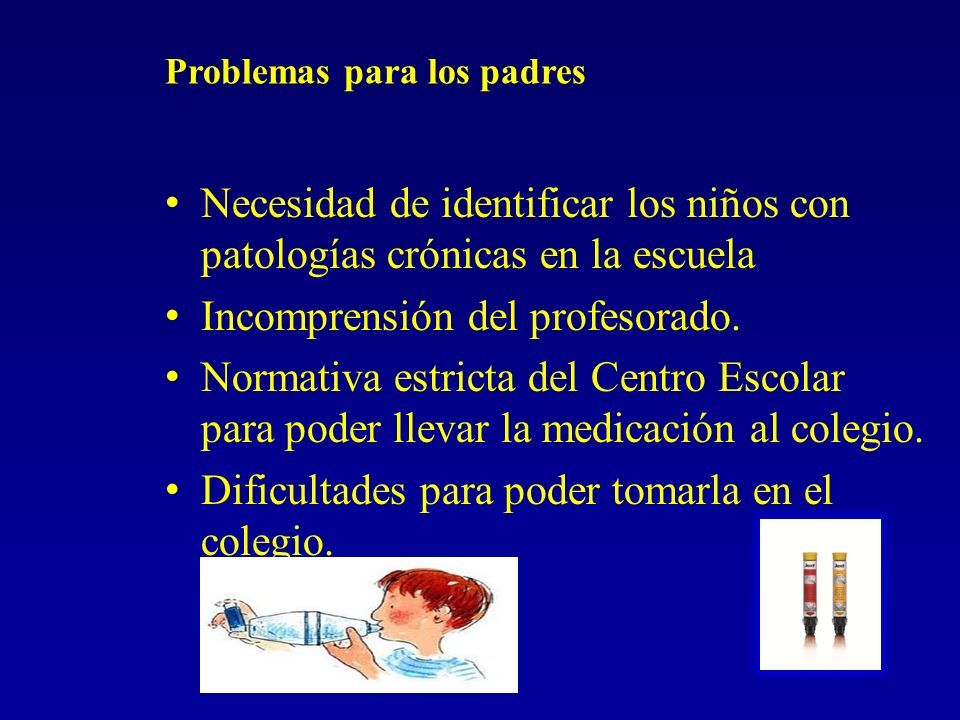 Problemas para los padres

• Necesidad de identificar los niños con patologías crónicas en la escuela
• Incomprensión del profesorado.
• Normativa estricta del Centro Escolar para poder llevar la medicación al colegio.
• Dificultades para poder tomarla en el colegio.